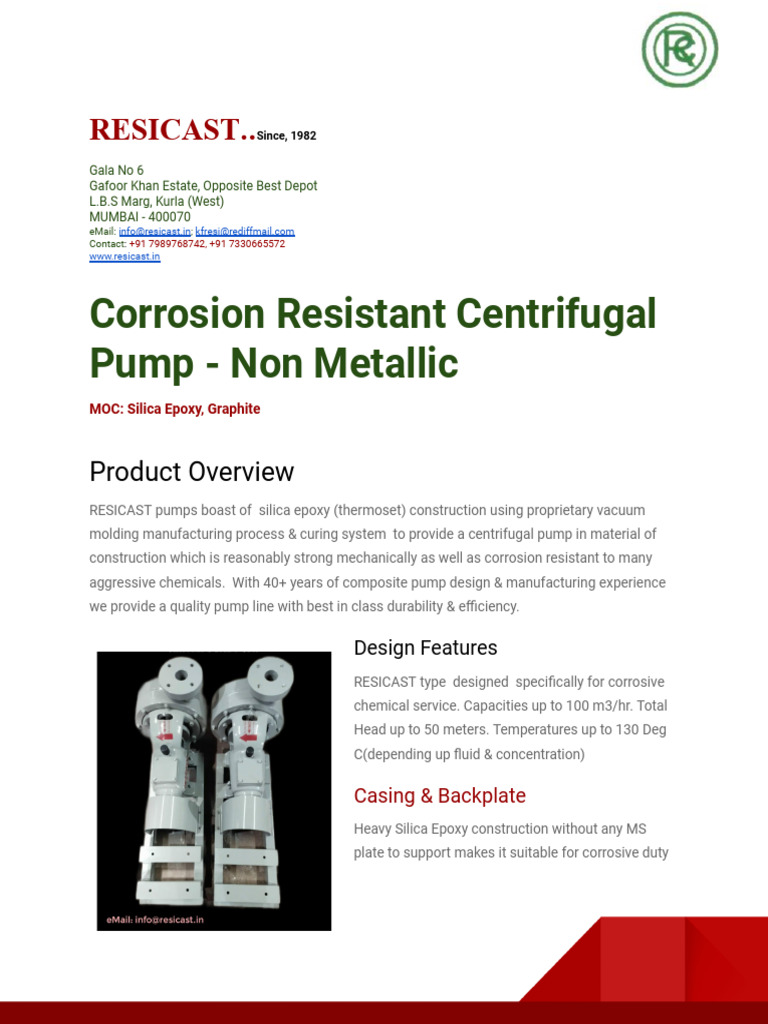 RESICAST..Since, 1982

Gala No 6
Gafoor Khan Estate, Opposite Best Depot
L.B.S Marg, Kurla (West)
MUMBAI - 400070
eMail: info@resicast.in; kfresi@rediffmail.com
Contact: +91 7989768742, +91 7330665572
www.resicast.in

Corrosion Resistant Centrifugal Pump - Non Metallic

MOC: Silica Epoxy, Graphite

Product Overview

RESICAST pumps boast of silica epoxy (thermoset) construction using proprietary vacuum molding manufacturing process & curing system to provide a centrifugal pump in material of construction which is reasonably strong mechanically as well as corrosion resistant to many aggressive chemicals. With 40+ years of composite pump design & manufacturing experience we provide a quality pump line with best in class durability & efficiency.

eMail: info@resicast.in

Design Features

RESICAST type designed specifically for corrosive chemical service. Capacities up to 100 m3/hr. Total Head up to 50 meters. Temperatures up to 130 Deg C(depending up fluid & concentration)

Casing & Backplate

Heavy Silica Epoxy construction without any MS plate to support makes it suitable for corrosive duty